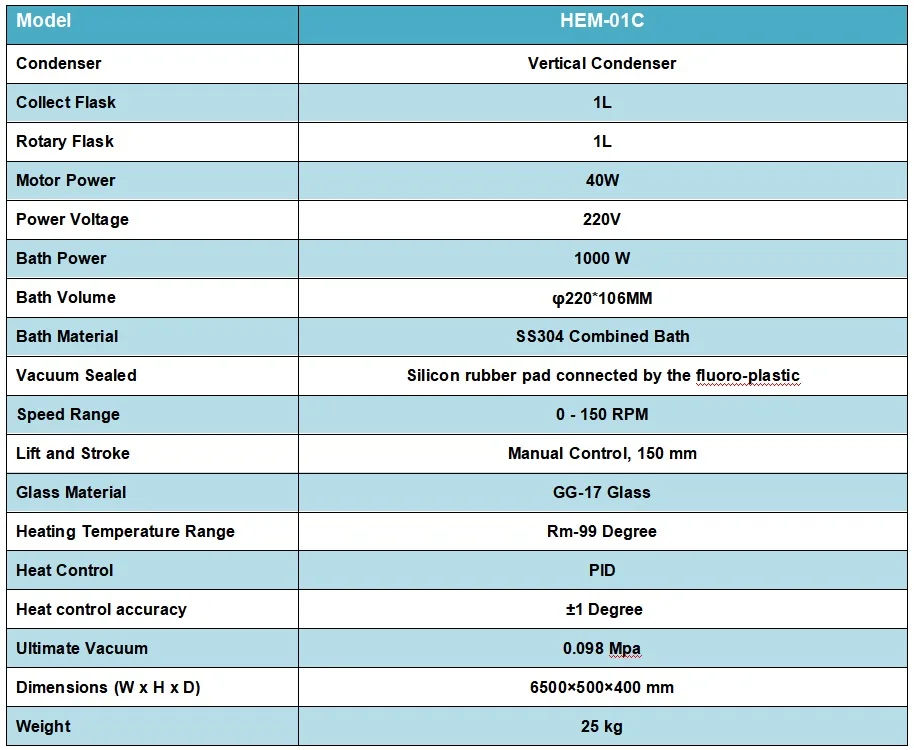 | Model | HEM-01C |
|---|---|
| Condenser | Vertical Condenser |
| Collect Flask | 1L |
| Rotary Flask | 1L |
| Motor Power | 40W |
| Power Voltage | 220V |
| Bath Power | 1000 W |
| Bath Volume | φ220*106MM |
| Bath Material | SS304 Combined Bath |
| Vacuum Sealed | Silicon rubber pad connected by the fluoro-plastic |
| Speed Range | 0 - 150 RPM |
| Lift and Stroke | Manual Control, 150 mm |
| Glass Material | GG-17 Glass |
| Heating Temperature Range | Rm-99 Degree |
| Heat Control | PID |
| Heat control accuracy | ±1 Degree |
| Ultimate Vacuum | 0.098 Mpa |
| Dimensions (W x H x D) | 6500×500×400 mm |
| Weight | 25 kg |